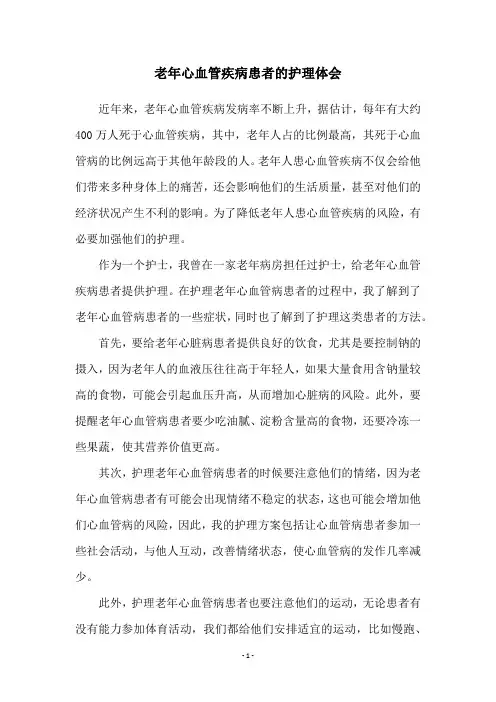 老年心血管疾病患者的护理体会

近年来，老年心血管疾病发病率不断上升，据估计，每年有大约400万人死于心血管疾病，其中，老年人占的比例最高，其死于心血管病的比例远高于其他年龄段的人。老年人患心血管疾病不仅会给他们带来多种身体上的痛苦，还会影响他们的生活质量，甚至对他们的经济状况产生不利的影响。为了降低老年人患心血管疾病的风险，有必要加强他们的护理。

作为一个护士，我曾在一家老年病房担任过护士，给老年心血管疾病患者提供护理。在护理老年心血管病患者的过程中，我了解到了老年心血管病患者的一些症状，同时也了解到了护理这类患者的方法。

首先，要给老年心脏病患者提供良好的饮食，尤其是要控制钠的摄入，因为老年人的血液压往往高于年轻人，如果大量食用含钠量较高的食物，可能会引起血压升高，从而增加心脏病的风险。此外，要提醒老年心血管病患者要少吃油腻、淀粉含量高的食物，还要冷冻一些果蔬，使其营养价值更高。

其次，护理老年心血管病患者的时候要注意他们的情绪，因为老年心血管病患者有可能会出现情绪不稳定的状态，这也可能会增加他们心血管病的风险，因此，我的护理方案包括让心血管病患者参加一些社会活动，与他人互动，改善情绪状态，使心血管病的发作几率减少。

此外，护理老年心血管病患者也要注意他们的运动，无论患者有没有能力参加体育活动，我们都给他们安排适宜的运动，比如慢跑、

- 1 -